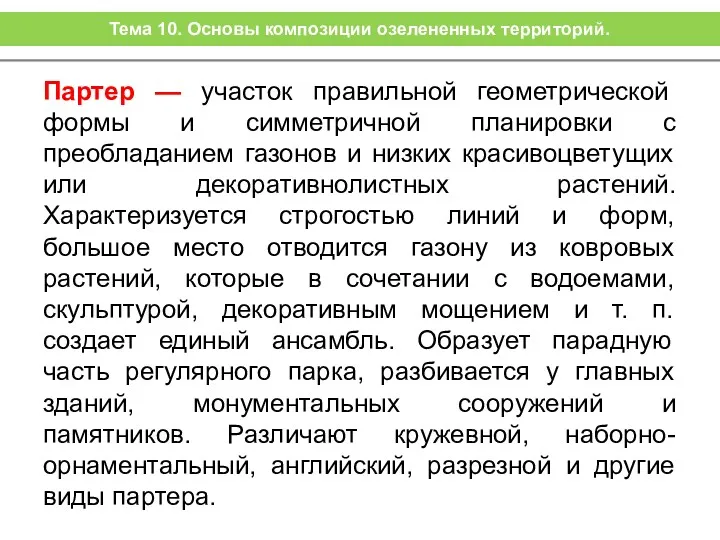 Тема 10. Основы композиции озелененных территорий.

Партер — участок правильной геометрической формы и симметричной планировки с преобладанием газонов и низких красивоцветущих или декоративнолистных растений. Характеризуется строгостью линий и форм, большое место отводится газону из ковровых растений, которые в сочетании с водоемами, скульптурой, декоративным мощением и т. п. создает единый ансамбль. Образует парадную часть регулярного парка, разбивается у главных зданий, монументальных сооружений и памятников. Различают кружевной, наборно-орнаментальный, английский, разрезной и другие виды партера.